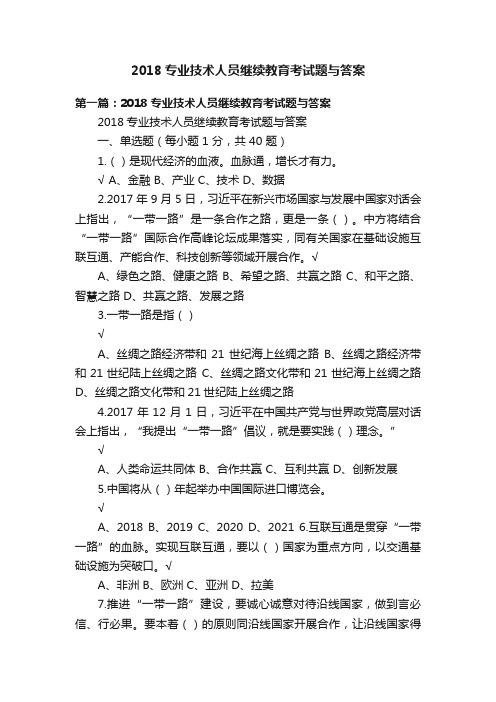 2018 专业技术人员继续教育考试题与答案

第一篇：2018 专业技术人员继续教育考试题与答案

2018 专业技术人员继续教育考试题与答案

一、单选题（每小题 1 分，共 40 题）

1.（）是现代经济的血液。血脉通，增长才有力。

√ A、金融 B、产业 C、技术 D、数据

2.2017 年 9 月 5 日，习近平在新兴市场国家与发展中国家对话会上指出，“一带一路”是一条合作之路，更是一条（）。中方将结合“一带一路”国际合作高峰论坛成果落实，同有关国家在基础设施互联互通、产能合作、科技创新等领域开展合作。√

A、绿色之路、健康之路 B、希望之路、共赢之路 C、和平之路、智慧之路 D、共赢之路、发展之路

3.一带一路是指（）

√

A、丝绸之路经济带和 21 世纪海上丝绸之路 B、丝绸之路经济带和 21 世纪陆上丝绸之路 C、丝绸之路文化带和 21 世纪海上丝绸之路 D、丝绸之路文化带和 21 世纪陆上丝绸之路

4.2017 年 12 月 1 日，习近平在中国共产党与世界政党高层对话会上指出，“我提出“一带一路”倡议，就是要实践（）理念。”

√

A、人类命运共同体 B、合作共赢 C、互利共赢 D、创新发展

5.中国将从（）年起举办中国国际进口博览会。

√

A、2018 B、2019 C、2020 D、2021 6.互联互通是贯穿“一带一路”的血脉。实现互联互通，要以（）国家为重点方向，以交通基础设施为突破口。√

A、非洲 B、欧洲 C、亚洲 D、拉美

7.推进“一带一路”建设，要诚心诚意对待沿线国家，做到言必信、行必果。要本着（）的原则同沿线国家开展合作，让沿线国家得